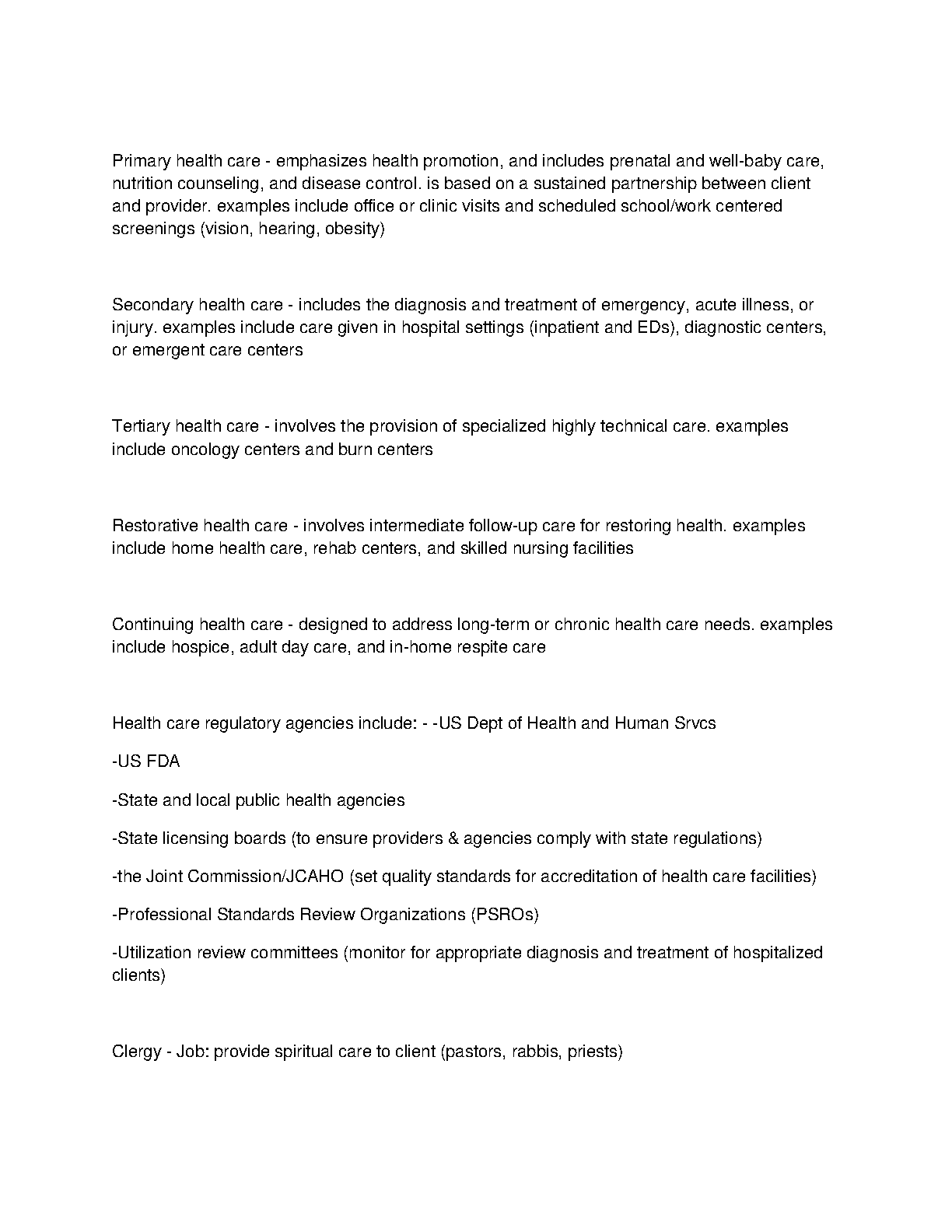 Primary health care - emphasizes health promotion, and includes prenatal and well-baby care, nutrition counseling, and disease control. is based on a sustained partnership between client and provider. examples include office or clinic visits and scheduled school/work centered screenings (vision, hearing, obesity)

Secondary health care - includes the diagnosis and treatment of emergency, acute illness, or injury. examples include care given in hospital settings (inpatient and EDs), diagnostic centers, or emergent care centers

Tertiary health care - involves the provision of specialized highly technical care. examples include oncology centers and burn centers

Restorative health care - involves intermediate follow-up care for restoring health. examples include home health care, rehab centers, and skilled nursing facilities

Continuing health care - designed to address long-term or chronic health care needs. examples include hospice, adult day care, and in-home respite care

Health care regulatory agencies include: - -US Dept of Health and Human Srvcs

-US FDA

-State and local public health agencies

-State licensing boards (to ensure providers & agencies comply with state regulations)

-the Joint Commission/JCAHO (set quality standards for accreditation of health care facilities)

-Professional Standards Review Organizations (PSROs)

-Utilization review committees (monitor for appropriate diagnosis and treatment of hospitalized clients)

Clergy - Job: provide spiritual care to client (pastors, rabbis, priests)